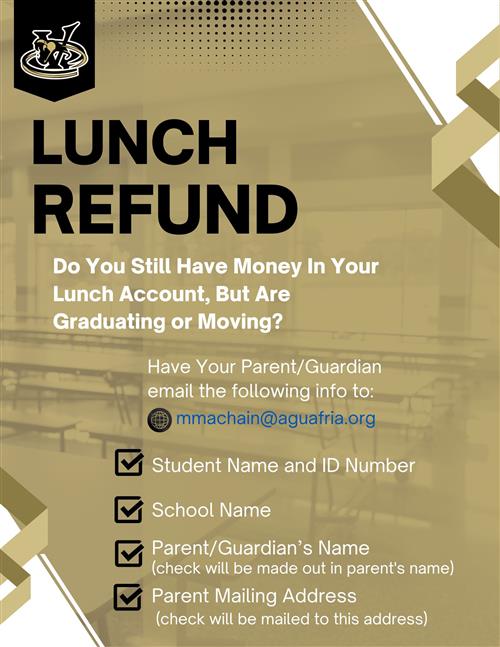 LUNCH REFUND

Do You Still Have Money In Your Lunch Account, But Are Graduating or Moving?

Have Your Parent/Guardian email the following info to:

mmachain@aguafria.org

Student Name and ID Number

School Name

Parent/Guardian's Name
(check will be made out in parent's name)

Parent Mailing Address
(check will be mailed to this address)